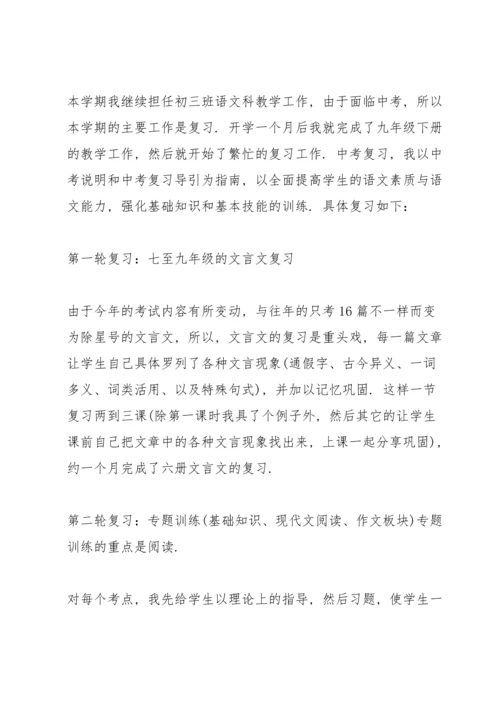 本学期我继续担任初三班语文科教学工作，由于面临中考，所以本学期的主要工作是复习．开学一个月后我就完成了九年级下册的教学工作，然后就开始了繁忙的复习工作．中考复习，我以中考说明和中考复习导引为指南，以全面提高学生的语文素质与语文能力，强化基础知识和基本技能的训练．具体复习如下：

第一轮复习：七至九年级的文言文复习

由于今年的考试内容有所变动，与往年的只考16篇不一样而变为除星号的文言文，所以，文言文的复习是重头戏，每一篇文章让学生自己具体罗列了各种文言现象(通假字、古今异义、一词多义、词类活用、以及特殊句式)，并加以记忆巩固．这样一节复习两到三课(除第一课时我具了个例子外，然后其它的让学生课前自己把文章中的各种文言现象找出来，上课一起分享巩固)，约一个月完成了六册文言文的复习．

第二轮复习：专题训练(基础知识、现代文阅读、作文板块)专题训练的重点是阅读．

对每个考点，我先给学生以理论上的指导，然后习题，使学生一